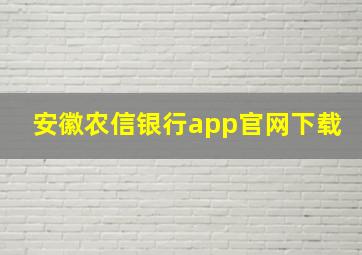 安徽农信银行app官网下载